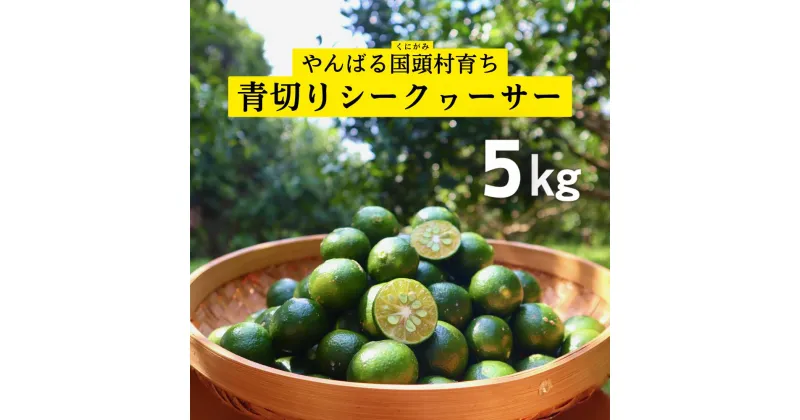 くにがみ
やんばる国頭村育ち
青切りシークヮーサー
5kg